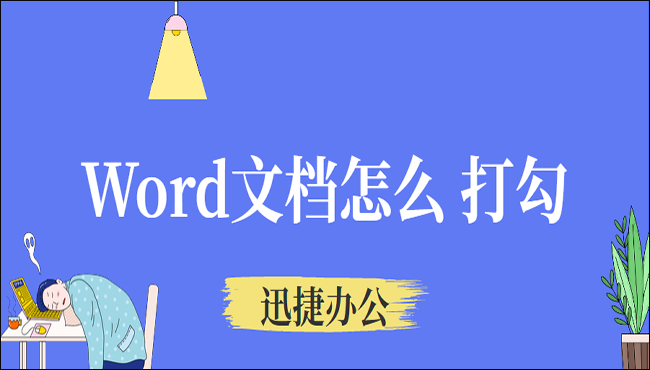 Word文档怎么 打勾

迅捷办公